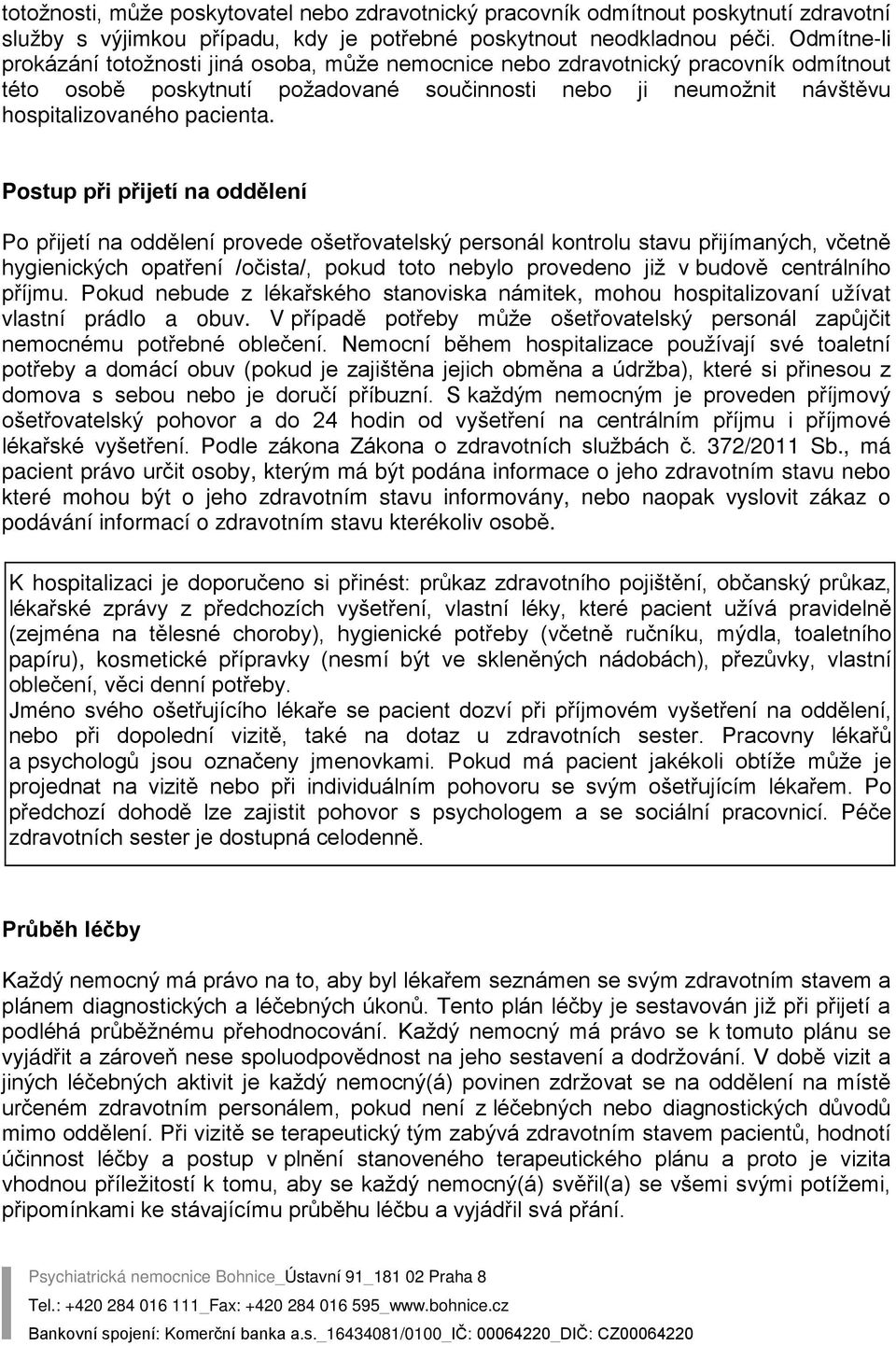 totožnosti, může poskytovatel nebo zdravotnický pracovník odmítnout poskytnutí zdravotní služby s výjimkou případu, kdy je potřebné poskytnout neodkladnou péči. Odmítne-li prokázání totožnosti jiná osoba, může nemocnice nebo zdravotnický pracovník odmítnout této osobě poskytnutí požadované součinnosti nebo ji neumožnit návštěvu hospitalizovaného pacienta.

Postup při přijetí na oddělení

Po přijetí na oddělení provede ošetřovatelský personál kontrolu stavu přijímaných, včetně hygienických opatření /očista/, pokud toto nebylo provedeno již v budově centrálního příjmu. Pokud nebude z lékařského stanoviska námitek, mohou hospitalizovaní užívat vlastní prádlo a obuv. V případě potřeby může ošetřovatelský personál zapůjčit nemocnému potřebné oblečení. Nemocní během hospitalizace používají své toaletní potřeby a domácí obuv (pokud je zajištěna jejich obměna a údržba), které si přinesou z domova s sebou nebo je doručí příbuzní. S každým nemocným je proveden příjmový ošetřovatelský pohovor a do 24 hodin od vyšetření na centrálním příjmu i příjmové lékařské vyšetření. Podle zákona Zákona o zdravotních službách č. 372/2011 Sb., má pacient právo určit osoby, kterým má být podána informace o jeho zdravotním stavu nebo které mohou být o jeho zdravotním stavu informovány, nebo naopak vyslovit zákaz o podávání informací o zdravotním stavu kterékoliv osobě.

K hospitalizaci je doporučeno si přinést: průkaz zdravotního pojištění, občanský průkaz, lékařské zprávy z předchozích vyšetření, vlastní léky, které pacient užívá pravidelně (zejména na tělesné choroby), hygienické potřeby (včetně ručníku, mýdla, toaletního papíru), kosmetické přípravky (nesmí být ve skleněných nádobách), přezůvky, vlastní oblečení, věci denní potřeby.
Jméno svého ošetřujícího lékaře se pacient dozví při příjmovém vyšetření na oddělení, nebo při dopolední vizitě, také na dotaz u zdravotních sester. Pracovny lékařů a psychologů jsou označeny jmenovkami. Pokud má pacient jakékoli obtíže může je projednat na vizitě nebo při individuálním pohovoru se svým ošetřujícím lékařem. Po předchozí dohodě lze zajistit pohovor s psychologem a se sociální pracovnicí. Péče zdravotních sester je dostupná celodenně.

Průběh léčby

Každý nemocný má právo na to, aby byl lékařem seznámen se svým zdravotním stavem a plánem diagnostických a léčebných úkonů. Tento plán léčby je sestavován již při přijetí a podléhá průběžnému přehodnocování. Každý nemocný má právo se k tomuto plánu se vyjádřit a zároveň nese spoluodpovědnost na jeho sestavení a dodržování. V době vizit a jiných léčebných aktivit je každý nemocný(á) povinen zdržovat se na oddělení na místě určeném zdravotním personálem, pokud není z léčebných nebo diagnostických důvodů mimo oddělení. Při vizitě se terapeutický tým zabývá zdravotním stavem pacientů, hodnotí účinnost léčby a postup v plnění stanoveného terapeutického plánu a proto je vizita vhodnou příležitostí k tomu, aby se každý nemocný(á) svěřil(a) se všemi svými potížemi, připomínkami ke stávajícímu průběhu léčbu a vyjádřil svá přání.

Psychiatrická nemocnice Bohnice_Ústavní 91_181 02 Praha 8
Tel.: +420 284 016 111_Fax: +420 284 016 595_www.bohnice.cz
Bankovní spojení: Komerční banka a.s._16434081/0100_IČ: 00064220_DIČ: CZ00064220